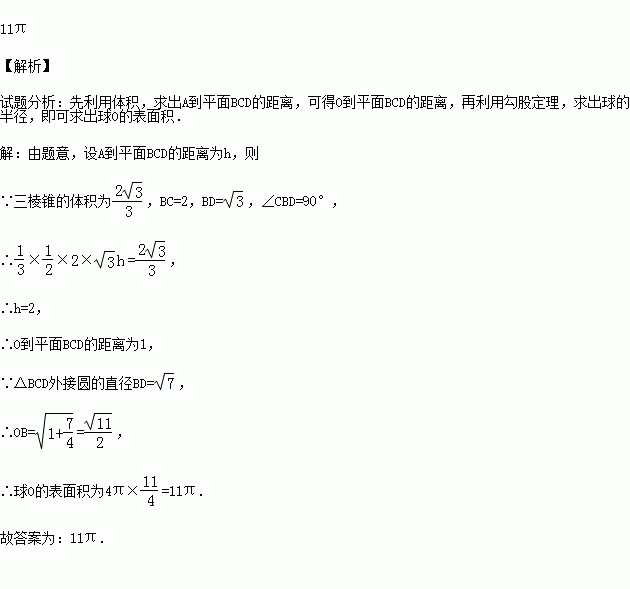 $11\pi$

【解析】

试题分析：先利用体积，求出A到平面BCD的距离，可得O到平面BCD的距离，再利用勾股定理，求出球的半径，即可求出球O的表面积．

解：由题意，设A到平面BCD的距离为h，则

∵三棱锥的体积为$\frac{2\sqrt{3}}{3}$，BC=2，BD=$\sqrt{3}$，∠CBD=90°，

∴$\frac{1}{3}\times\frac{1}{2}\times2\times\sqrt{3}h=\frac{2\sqrt{3}}{3}$，

∴h=2，

∴O到平面BCD的距离为1，

∵△BCD外接圆的直径BD=$\sqrt{7}$，

∴OB=$\sqrt{1+\frac{7}{4}}=\frac{\sqrt{11}}{2}$，

∴球O的表面积为$4\pi\times\frac{11}{4}=11\pi$．

故答案为：$11\pi$．